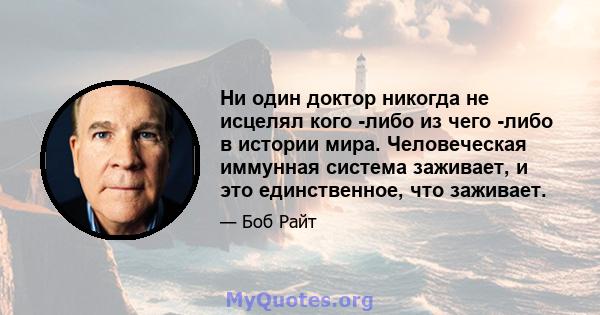 Ни один доктор никогда не исцелял кого -либо из чего -либо в истории мира. Человеческая иммунная система заживает, и это единственное, что заживает.

— Боб Райт

MyQuotes.org